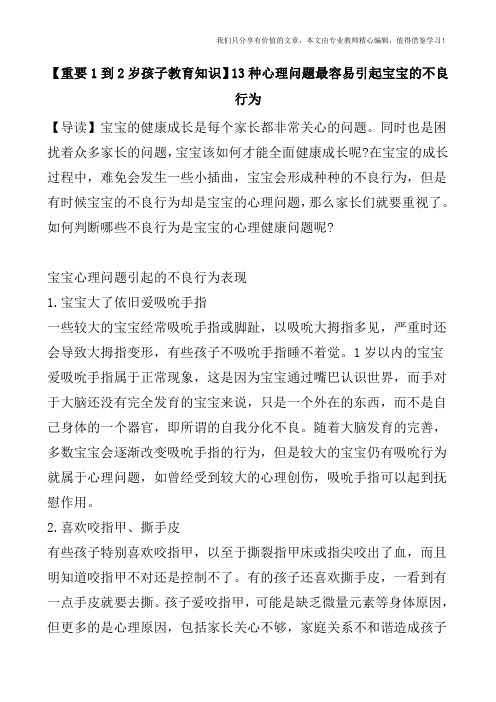 我们只分享有价值的文章，本文由专业教师精心编辑，值得借鉴学习！

【重要1到2岁孩子教育知识】13种心理问题最容易引起宝宝的不良行为

【导读】宝宝的健康成长是每个家长都非常关心的问题。同时也是困扰着众多家长的问题，宝宝该如何才能全面健康成长呢?在宝宝的成长过程中，难免会发生一些小插曲，宝宝会形成种种的不良行为，但是有时候宝宝的不良行为却是宝宝的心理问题，那么家长们就要重视了。如何判断哪些不良行为是宝宝的心理健康问题呢?

宝宝心理问题引起的不良行为表现

1.宝宝大了依旧爱吸吮手指

一些较大的宝宝经常吸吮手指或脚趾，以吸吮大拇指多见，严重时还会导致大拇指变形，有些孩子不吸吮手指睡不着觉。1岁以内的宝宝爱吸吮手指属于正常现象，这是因为宝宝通过嘴巴认识世界，而手对于大脑还没有完全发育的宝宝来说，只是一个外在的东西，而不是自己身体的一个器官，即所谓的自我分化不良。随着大脑发育的完善，多数宝宝会逐渐改变吸吮手指的行为，但是较大的宝宝仍有吸吮行为就属于心理问题，如曾经受到较大的心理创伤，吸吮手指可以起到抚慰作用。

2.喜欢咬指甲、撕手皮

有些孩子特别喜欢咬指甲，以至于撕裂指甲床或指尖咬出了血，而且明知道咬指甲不对还是控制不了。有的孩子还喜欢撕手皮，一看到有一点手皮就要去撕。孩子爱咬指甲，可能是缺乏微量元素等身体原因，但更多的是心理原因，包括家长关心不够，家庭关系不和谐造成孩子